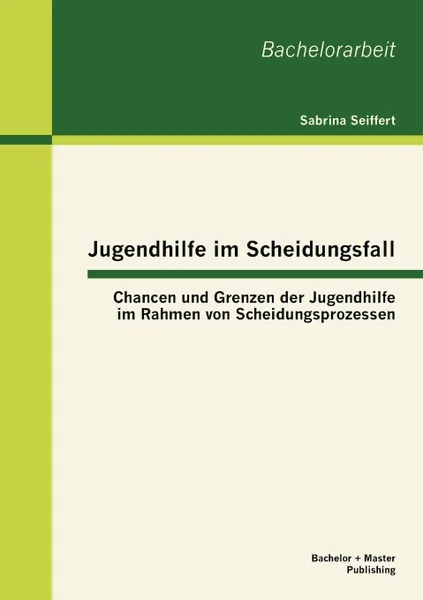 Bachelorarbeit

Sabrina Seiffert

Jugendhilfe im Scheidungsfall

Chancen und Grenzen der Jugendhilfe im Rahmen von Scheidungsprozessen

Bachelor + Master Publishing